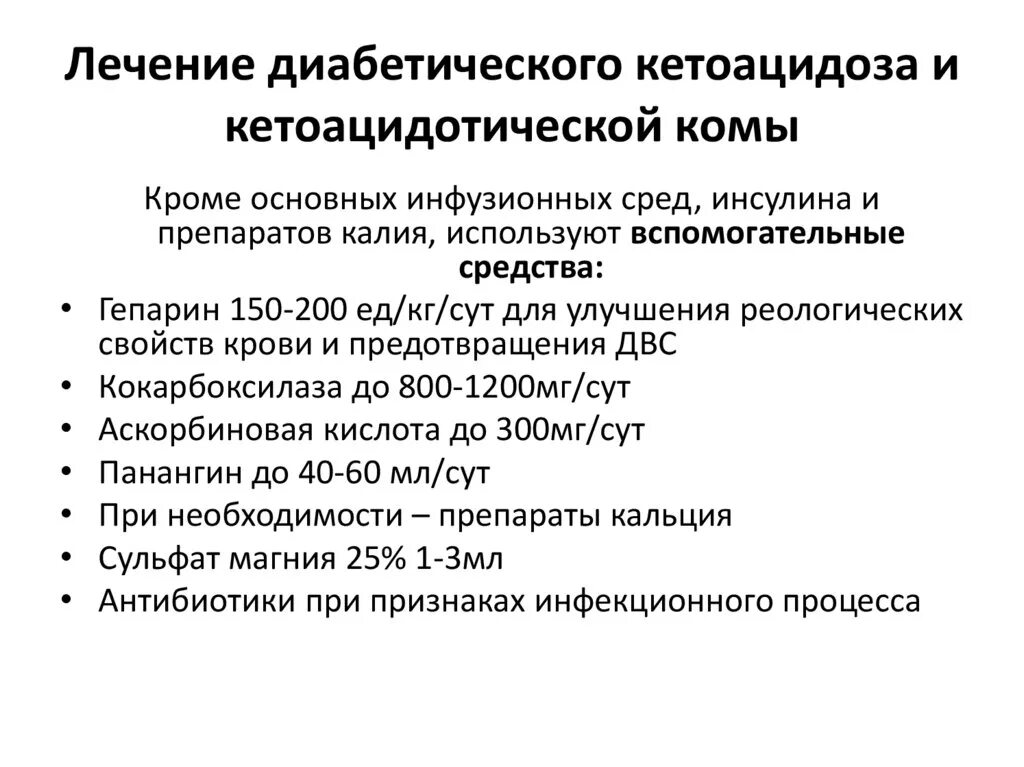 Лечение диабетического кетоацидоза и кетоацидотической комы

Кроме основных инфузионных сред, инсулина и препаратов калия, используют вспомогательные средства:

• Гепарин 150-200 ед/кг/сут для улучшения реологических свойств крови и предотвращения ДВС
• Кокарбоксилаза до 800-1200мг/сут
• Аскорбиновая кислота до 300мг/сут
• Панангин до 40-60 мл/сут
• При необходимости – препараты кальция
• Сульфат магния 25% 1-3мл
• Антибиотики при признаках инфекционного процесса